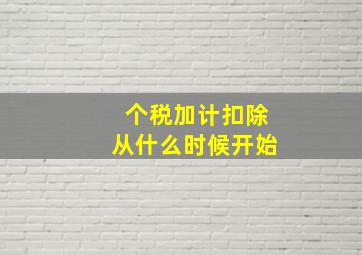 个税加计扣除
从什么时候开始